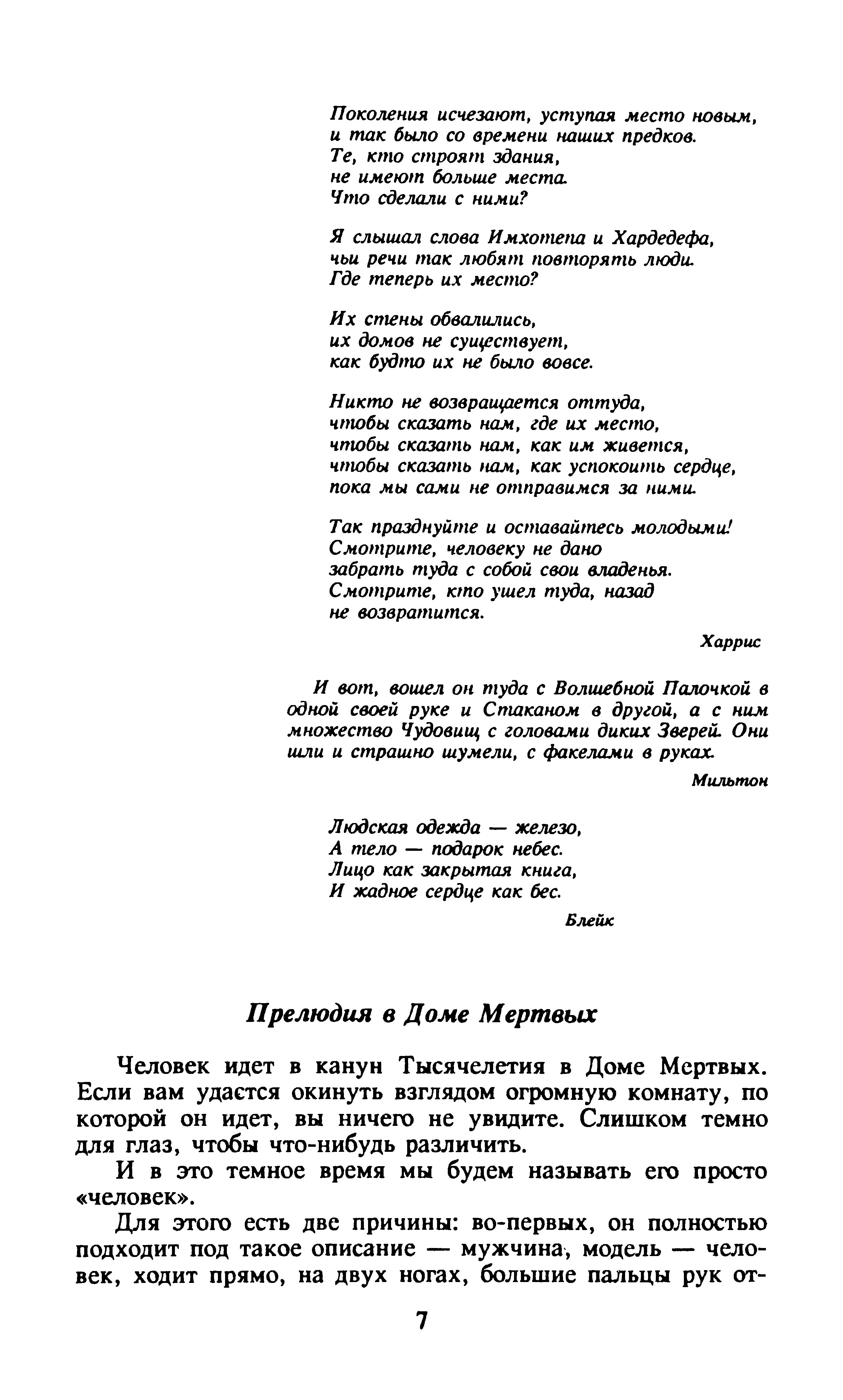 Поколения исчезают, уступая место новым,
и так было со времени наших предков.
Те, кто строят здания,
не имеют больше места.
Что сделали с ними?

Я слышал слова Имхотепа и Хардедефа,
чьи речи так любят повторять люди.
Где теперь их место?

Их стены обвалились,
их домов не существует,
как будто их не было вовсе.

Никто не возвращается оттуда,
чтобы сказать нам, где их место,
чтобы сказать нам, как им живется,
чтобы сказать нам, как успокоить сердце,
пока мы сами не отправимся за ними.

Так празднуйте и оставайтесь молодыми!
Смотрите, человеку не дано
забрать туда с собой свои владенья.
Смотрите, кто ушел туда, назад
не возвратится.

Харрис

И вот, вошел он туда с Волшебной Палочкой в одной своей руке и Стаканом в другой, а с ним множество Чудовищ с головами диких Зверей. Они шли и страшно шумели, с факелами в руках.

Мильтон

Людская одежда — железо,
А тело — подарок небес.
Лицо как закрытая книга,
И жадное сердце как бес.

Блейк

Прелюдия в Доме Мертвых

Человек идет в канун Тысячелетия в Доме Мертвых. Если вам удастся окинуть взглядом огромную комнату, по которой он идет, вы ничего не увидите. Слишком темно для глаз, чтобы что-нибудь различить.

И в это темное время мы будем называть его просто «человек».

Для этого есть две причины: во-первых, он полностью подходит под такое описание — мужчина, модель — человек, ходит прямо, на двух ногах, большие пальцы рук от-

7